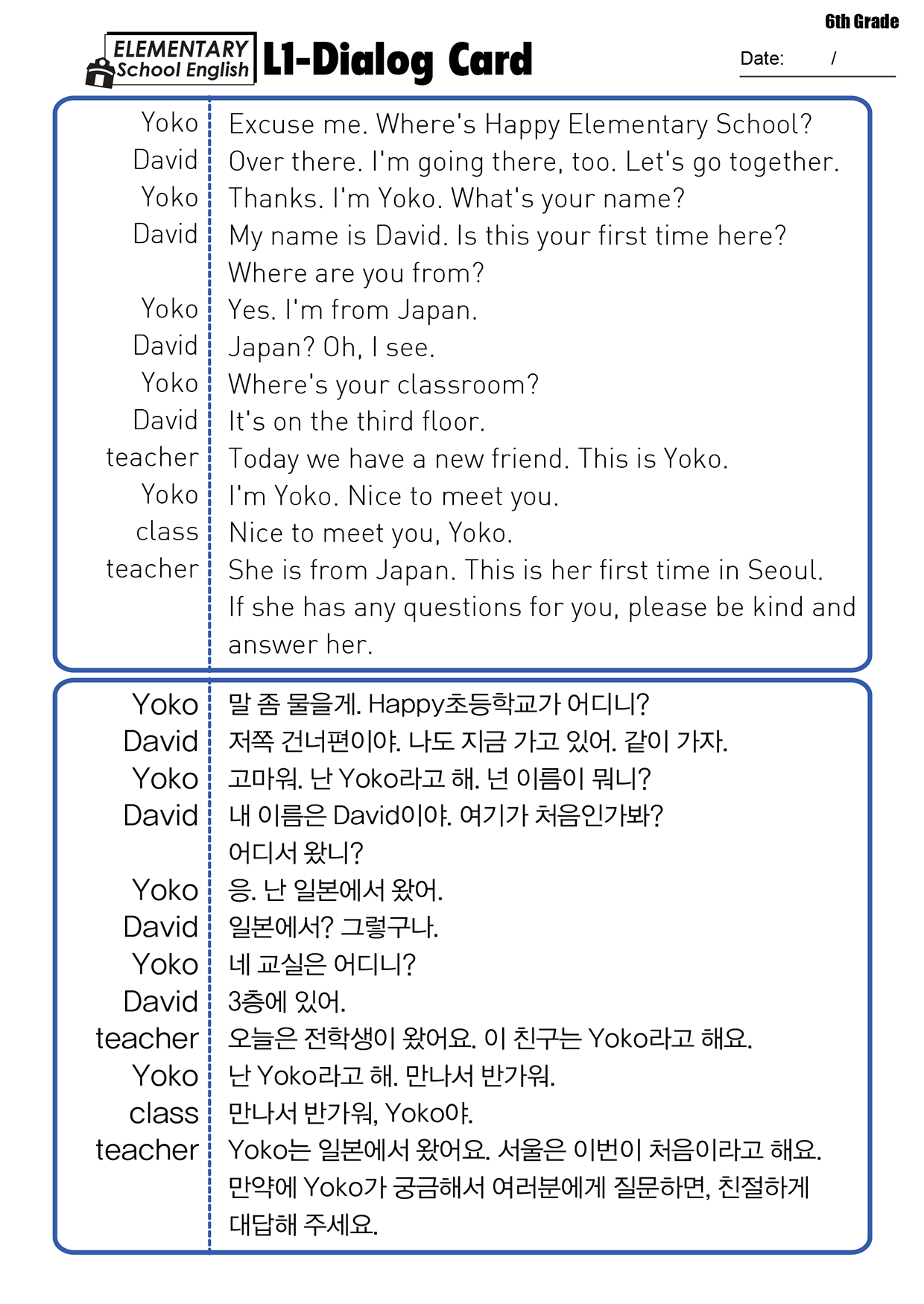 6th Grade

ELEMENTARY School English L1-Dialog Card

Date: /

| | |
|---|---|
| Yoko | Excuse me. Where's Happy Elementary School? |
| David | Over there. I'm going there, too. Let's go together. |
| Yoko | Thanks. I'm Yoko. What's your name? |
| David | My name is David. Is this your first time here? Where are you from? |
| Yoko | Yes. I'm from Japan. |
| David | Japan? Oh, I see. |
| Yoko | Where's your classroom? |
| David | It's on the third floor. |
| teacher | Today we have a new friend. This is Yoko. |
| Yoko | I'm Yoko. Nice to meet you. |
| class | Nice to meet you, Yoko. |
| teacher | She is from Japan. This is her first time in Seoul. If she has any questions for you, please be kind and answer her. |

| | |
|---|---|
| Yoko | 말 좀 물을게. Happy초등학교가 어디니? |
| David | 저쪽 건너편이야. 나도 지금 가고 있어. 같이 가자. |
| Yoko | 고마워. 난 Yoko라고 해. 넌 이름이 뭐니? |
| David | 내 이름은 David이야. 여기가 처음인가봐? 어디서 왔니? |
| Yoko | 응. 난 일본에서 왔어. |
| David | 일본에서? 그렇구나. |
| Yoko | 네 교실은 어디니? |
| David | 3층에 있어. |
| teacher | 오늘은 전학생이 왔어요. 이 친구는 Yoko라고 해요. |
| Yoko | 난 Yoko라고 해. 만나서 반가워. |
| class | 만나서 반가워, Yoko야. |
| teacher | Yoko는 일본에서 왔어요. 서울은 이번이 처음이라고 해요. 만약에 Yoko가 궁금해서 여러분에게 질문하면, 친절하게 대답해 주세요. |